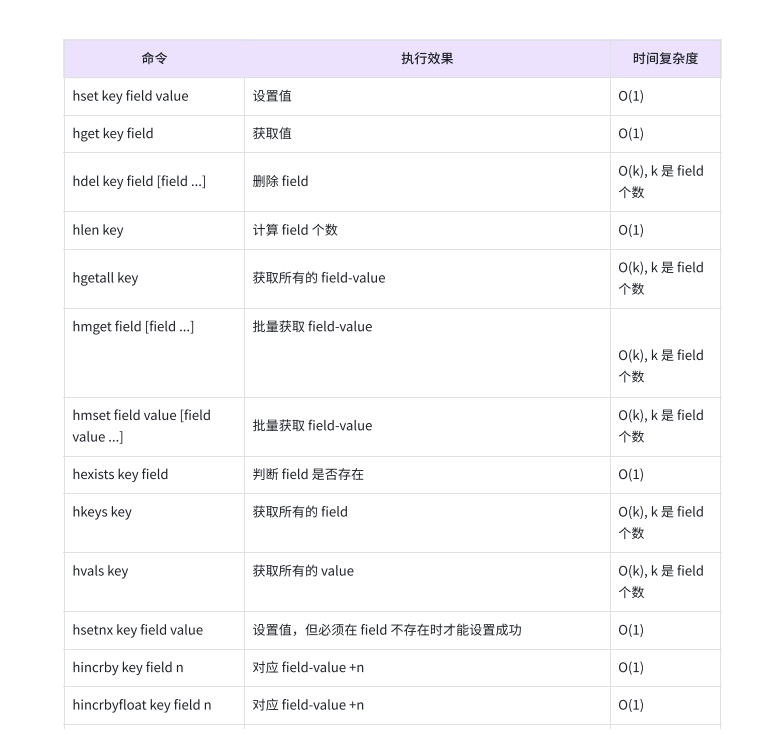 | 命令 | 执行效果 | 时间复杂度 |
|---|---|---|
| hset key field value | 设置值 | O(1) |
| hget key field | 获取值 | O(1) |
| hdel key field [field ...] | 删除 field | O(k), k 是 field 个数 |
| hlen key | 计算 field 个数 | O(1) |
| hgetall key | 获取所有的 field-value | O(k), k 是 field 个数 |
| hmget field [field ...] | 批量获取 field-value | O(k), k 是 field 个数 |
| hmset field value [field value ...] | 批量获取 field-value | O(k), k 是 field 个数 |
| hexists key field | 判断 field 是否存在 | O(1) |
| hkeys key | 获取所有的 field | O(k), k 是 field 个数 |
| hvals key | 获取所有的 value | O(k), k 是 field 个数 |
| hsetnx key field value | 设置值，但必须在 field 不存在时才能设置成功 | O(1) |
| hincrby key field n | 对应 field-value +n | O(1) |
| hincrbyfloat key field n | 对应 field-value +n | O(1) |